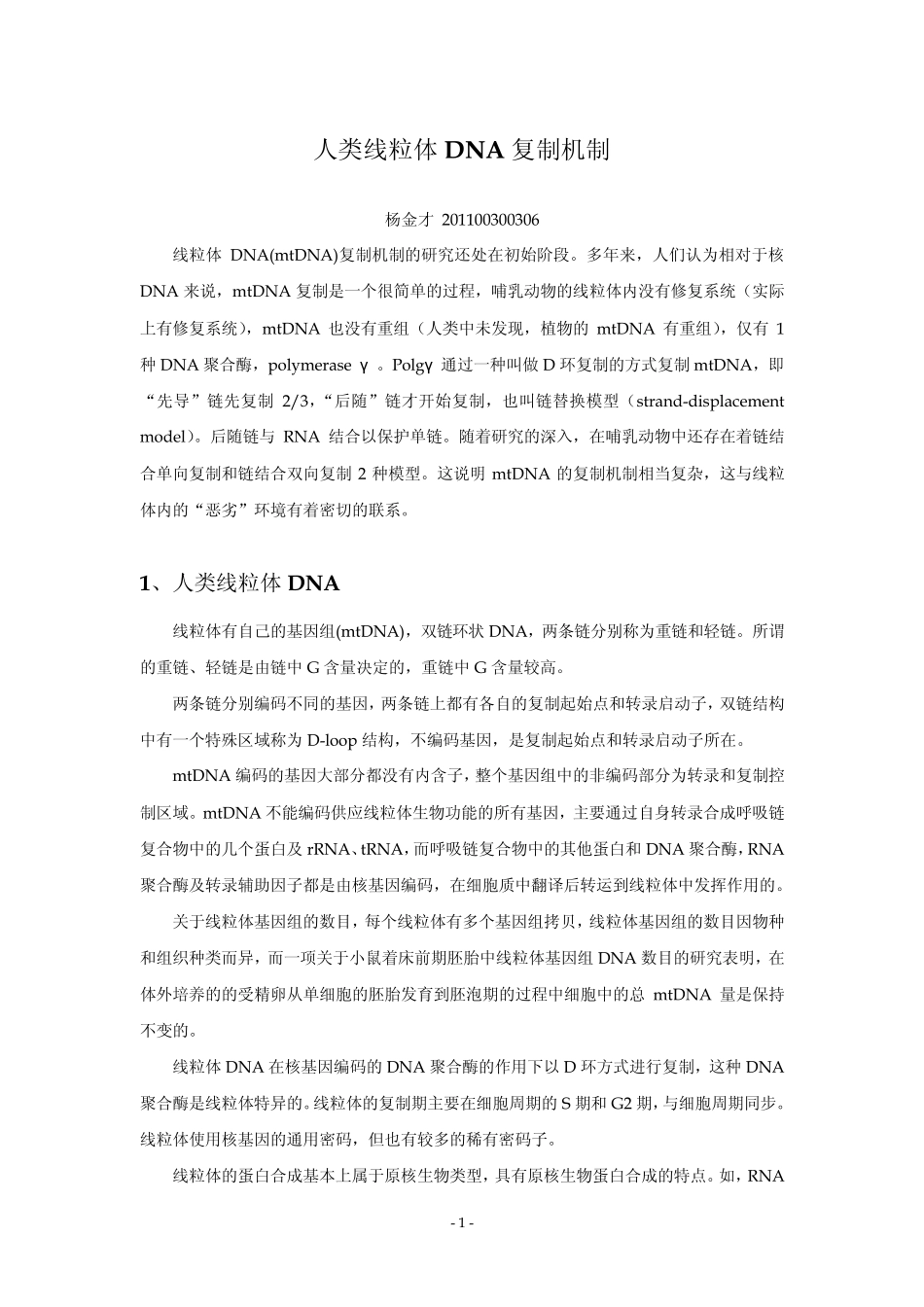 人类线粒体 DNA 复制机制

杨金才 201100300306

线粒体 DNA(mtDNA)复制机制的研究还处在初始阶段。多年来，人们认为相对于核 DNA 来说，mtDNA 复制是一个很简单的过程，哺乳动物的线粒体内没有修复系统（实际上有修复系统），mtDNA 也没有重组（人类中未发现，植物的 mtDNA 有重组），仅有 1 种 DNA 聚合酶，polymerase γ 。Polgγ 通过一种叫做 D 环复制的方式复制 mtDNA，即“先导”链先复制 2/3，“后随”链才开始复制，也叫链替换模型（strand-displacement model）。后随链与 RNA 结合以保护单链。随着研究的深入，在哺乳动物中还存在着链结合单向复制和链结合双向复制 2 种模型。这说明 mtDNA 的复制机制相当复杂，这与线粒体内的“恶劣”环境有着密切的联系。

1、人类线粒体 DNA

线粒体有自己的基因组(mtDNA)，双链环状 DNA，两条链分别称为重链和轻链。所谓的重链、轻链是由链中 G 含量决定的，重链中 G 含量较高。

两条链分别编码不同的基因，两条链上都有各自的复制起始点和转录启动子，双链结构中有一个特殊区域称为 D-loop 结构，不编码基因，是复制起始点和转录启动子所在。

mtDNA 编码的基因大部分都没有内含子，整个基因组中的非编码部分为转录和复制控制区域。mtDNA 不能编码供应线粒体生物功能的所有基因，主要通过自身转录合成呼吸链复合物中的几个蛋白及 rRNA、tRNA，而呼吸链复合物中的其他蛋白和 DNA 聚合酶，RNA 聚合酶及转录辅助因子都是由核基因编码，在细胞质中翻译后转运到线粒体中发挥作用的。

关于线粒体基因组的数目，每个线粒体有多个基因组拷贝，线粒体基因组的数目因物种和组织种类而异，而一项关于小鼠着床前期胚胎中线粒体基因组 DNA 数目的研究表明，在体外培养的的受精卵从单细胞的胚胎发育到胚泡期的过程中细胞中的总 mtDNA 量是保持不变的。

线粒体 DNA 在核基因编码的 DNA 聚合酶的作用下以 D 环方式进行复制，这种 DNA 聚合酶是线粒体特异的。线粒体的复制期主要在细胞周期的 S 期和 G2 期，与细胞周期同步。线粒体使用核基因的通用密码，但也有较多的稀有密码子。

线粒体的蛋白合成基本上属于原核生物类型，具有原核生物蛋白合成的特点。如，RNA

- 1 -